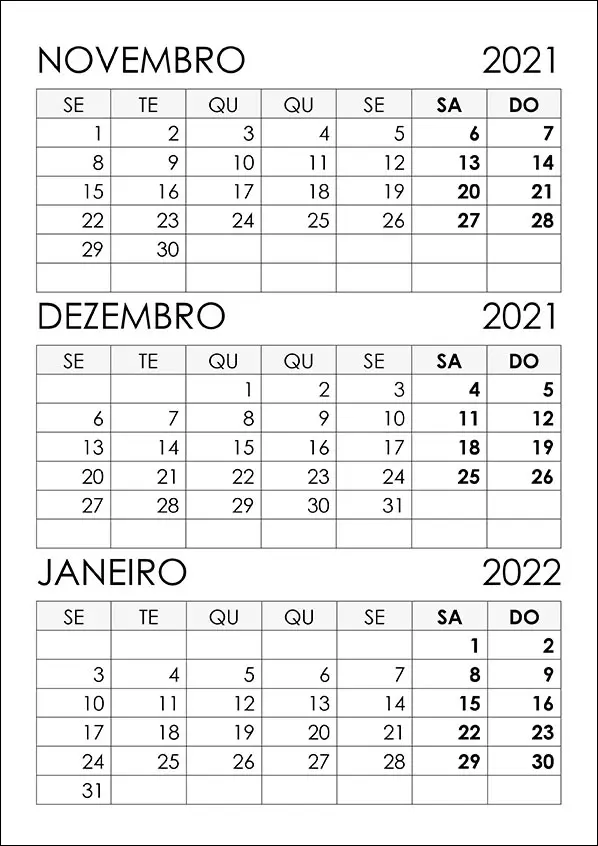 NOVEMBRO 2021

| SE | TE | QU | QU | SE | SA | DO |
|---|---|---|---|---|---|---|
| 1 | 2 | 3 | 4 | 5 | 6 | 7 |
| 8 | 9 | 10 | 11 | 12 | 13 | 14 |
| 15 | 16 | 17 | 18 | 19 | 20 | 21 |
| 22 | 23 | 24 | 25 | 26 | 27 | 28 |
| 29 | 30 | | | | | |
| | | | | | | |

DEZEMBRO 2021

| SE | TE | QU | QU | SE | SA | DO |
|---|---|---|---|---|---|---|
| | | 1 | 2 | 3 | 4 | 5 |
| 6 | 7 | 8 | 9 | 10 | 11 | 12 |
| 13 | 14 | 15 | 16 | 17 | 18 | 19 |
| 20 | 21 | 22 | 23 | 24 | 25 | 26 |
| 27 | 28 | 29 | 30 | 31 | | |
| | | | | | | |

JANEIRO 2022

| SE | TE | QU | QU | SE | SA | DO |
|---|---|---|---|---|---|---|
| | | | | | 1 | 2 |
| 3 | 4 | 5 | 6 | 7 | 8 | 9 |
| 10 | 11 | 12 | 13 | 14 | 15 | 16 |
| 17 | 18 | 19 | 20 | 21 | 22 | 23 |
| 24 | 25 | 26 | 27 | 28 | 29 | 30 |
| 31 | | | | | | |